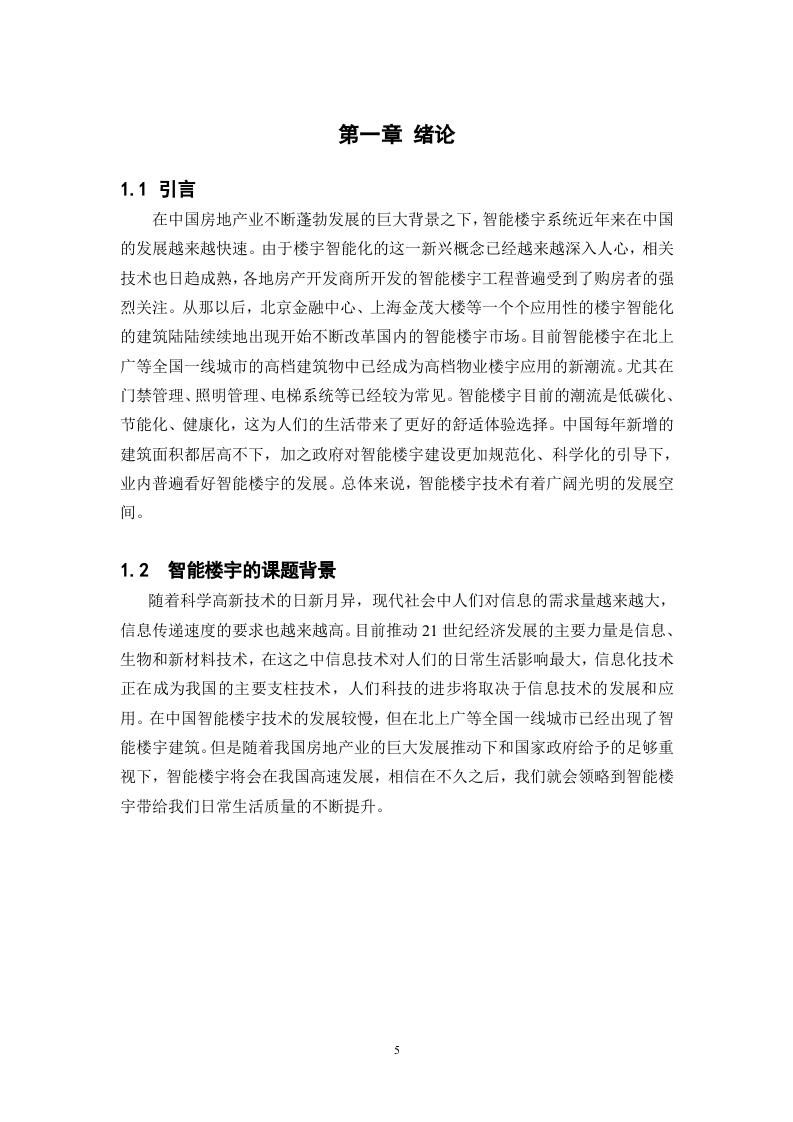 第一章 绪论

1.1 引言

在中国房地产业不断蓬勃发展的巨大背景之下，智能楼宇系统近年来在中国的发展越来越快速。由于楼宇智能化的这一新兴概念已经越来越深入人心，相关技术也日趋成熟，各地房产开发商所开发的智能楼宇工程普遍受到了购房者的强烈关注。从那以后，北京金融中心、上海金茂大楼等一个个应用性的楼宇智能化的建筑陆陆续续地出现开始不断改革国内的智能楼宇市场。目前智能楼宇在北上广等全国一线城市的高档建筑物中已经成为高档物业楼宇应用的新潮流。尤其在门禁管理、照明管理、电梯系统等已经较为常见。智能楼宇目前的潮流是低碳化、节能化、健康化，这为人们的生活带来了更好的舒适体验选择。中国每年新增的建筑面积都居高不下，加之政府对智能楼宇建设更加规范化、科学化的引导下，业内普遍看好智能楼宇的发展。总体来说，智能楼宇技术有着广阔光明的发展空间。

1.2 智能楼宇的课题背景

随着科学高新技术的日新月异，现代社会中人们对信息的需求量越来越大，信息传递速度的要求也越来越高。目前推动 21 世纪经济发展的主要力量是信息、生物和新材料技术，在这之中信息技术对人们的日常生活影响最大，信息化技术正在成为我国的主要支柱技术，人们科技的进步将取决于信息技术的发展和应用。在中国智能楼宇技术的发展较慢，但在北上广等全国一线城市已经出现了智能楼宇建筑。但是随着我国房地产业的巨大发展推动下和国家政府给予的足够重视下，智能楼宇将会在我国高速发展，相信在不久之后，我们就会领略到智能楼宇带给我们日常生活质量的不断提升。

5